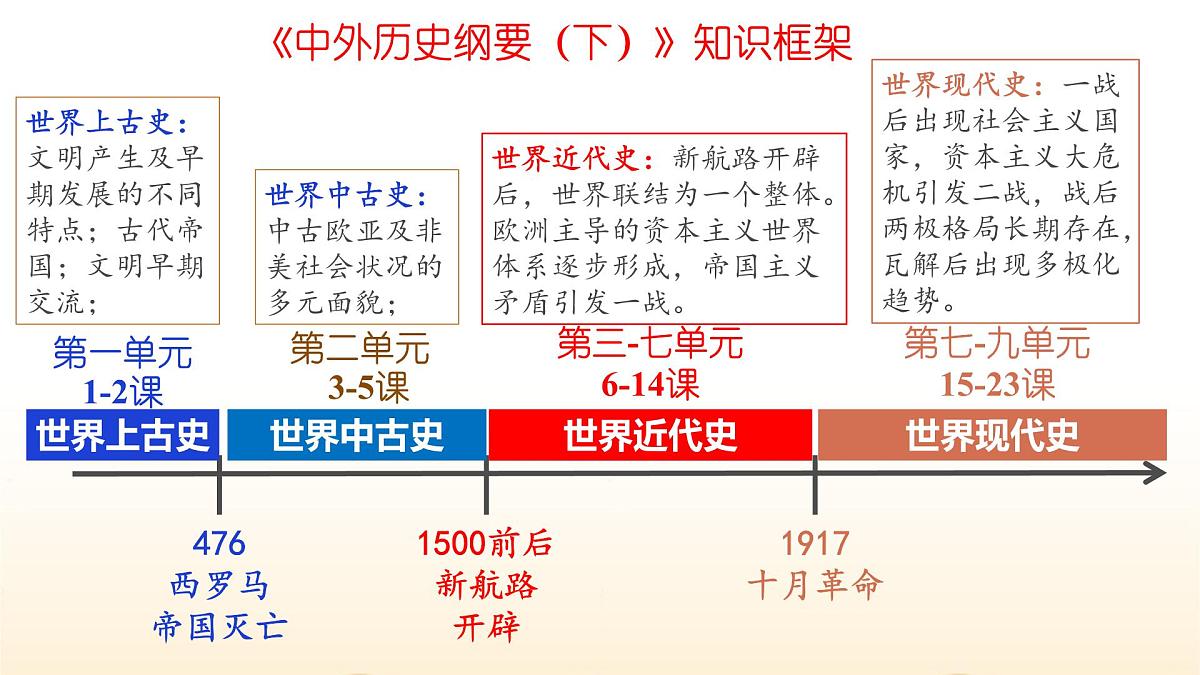 《中外历史纲要（下）》知识框架

世界上古史：文明产生及早期发展的不同特点；古代帝国；文明早期交流；

世界中古史：中古欧亚及非美社会状况的多元面貌；

世界近代史：新航路开辟后，世界联结为一个整体。欧洲主导的资本主义世界体系逐步形成，帝国主义矛盾引发一战。

世界现代史：一战后出现社会主义国家，资本主义大危机引发二战，战后两极格局长期存在，瓦解后出现多极化趋势。

第一单元
1-2课

第二单元
3-5课

第三-七单元
6-14课

第七-九单元
15-23课

世界上古史

世界中古史

世界近代史

世界现代史

476
西罗马
帝国灭亡

1500前后
新航路
开辟

1917
十月革命